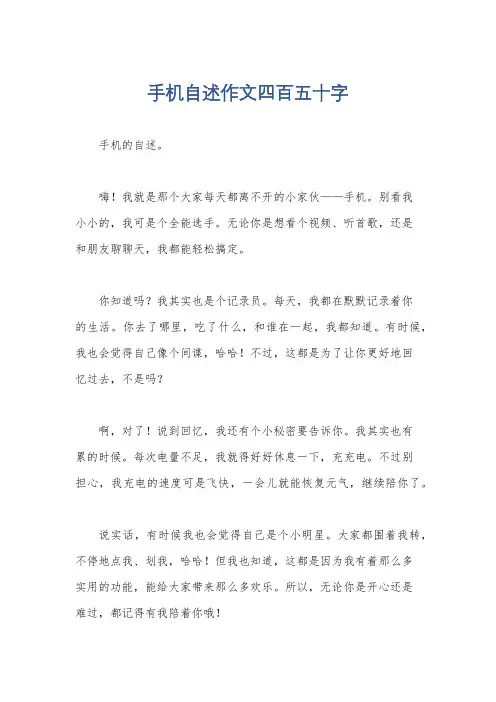 手机自述作文四百五十字

手机的自述。

嗨！我就是那个大家每天都离不开的小家伙——手机。别看我小小的，我可是个全能选手。无论你是想看个视频、听首歌，还是和朋友聊聊天，我都能轻松搞定。

你知道吗？我其实也是个记录员。每天，我都在默默记录着你的生活。你去了哪里，吃了什么，和谁在一起，我都知道。有时候，我也会觉得自己像个间谍，哈哈！不过，这都是为了让你更好地回忆过去，不是吗？

啊，对了！说到回忆，我还有个小秘密要告诉你。我其实也有累的时候。每次电量不足，我就得好好休息一下，充充电。不过别担心，我充电的速度可是飞快，一会儿就能恢复元气，继续陪你了。

说实话，有时候我也会觉得自己是个小明星。大家都围着我转，不停地点我、划我，哈哈！但我也知道，这都是因为我有着那么多实用的功能，能给大家带来那么多欢乐。所以，无论你是开心还是难过，都记得有我陪着你哦！